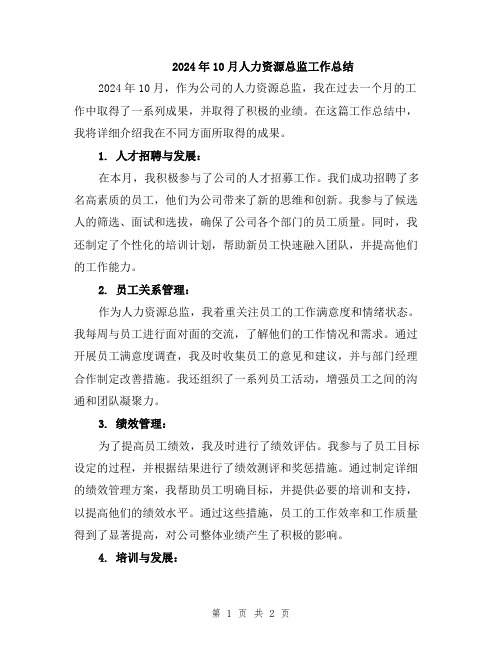 2024年10月人力资源总监工作总结

2024年10月，作为公司的人力资源总监，我在过去一个月的工作中取得了一系列成果，并取得了积极的业绩。在这篇工作总结中，我将详细介绍我在不同方面所取得的成果。

1. 人才招聘与发展：

在本月，我积极参与了公司的人才招募工作。我们成功招聘了多名高素质的员工，他们为公司带来了新的思维和创新。我参与了候选人的筛选、面试和选拔，确保了公司各个部门的员工质量。同时，我还制定了个性化的培训计划，帮助新员工快速融入团队，并提高他们的工作能力。

2. 员工关系管理：

作为人力资源总监，我着重关注员工的工作满意度和情绪状态。我每周与员工进行面对面的交流，了解他们的工作情况和需求。通过开展员工满意度调查，我及时收集员工的意见和建议，并与部门经理合作制定改善措施。我还组织了一系列员工活动，增强员工之间的沟通和团队凝聚力。

3. 绩效管理：

为了提高员工绩效，我及时进行了绩效评估。我参与了员工目标设定的过程，并根据结果进行了绩效测评和奖惩措施。通过制定详细的绩效管理方案，我帮助员工明确目标，并提供必要的培训和支持，以提高他们的绩效水平。通过这些措施，员工的工作效率和工作质量得到了显著提高，对公司整体业绩产生了积极的影响。

4. 培训与发展：

第 1 页 共 2 页